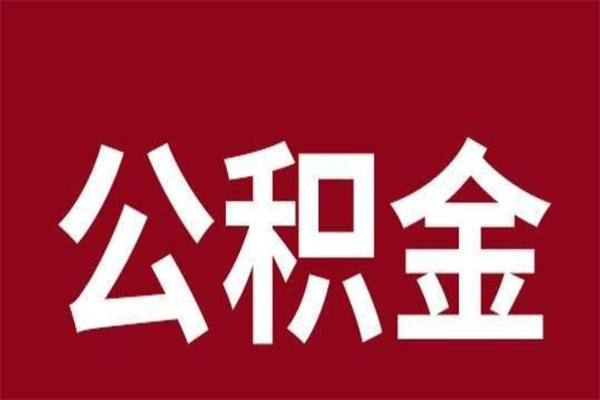 公积金